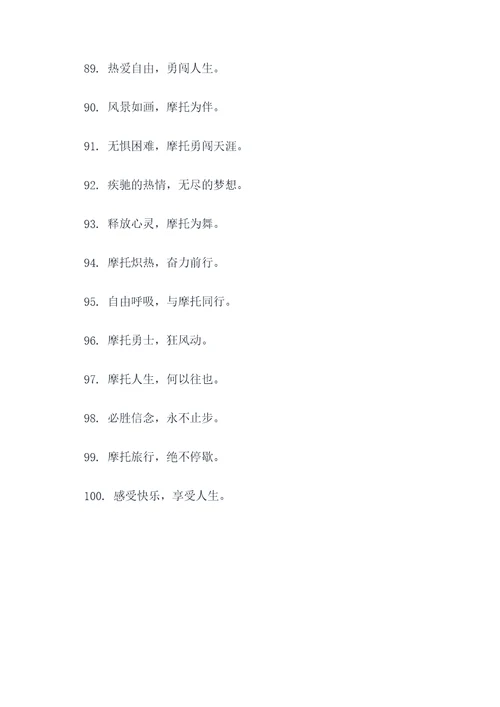 89. 热爱自由，勇闯人生。

90. 风景如画，摩托为伴。

91. 无惧困难，摩托勇闯天涯。

92. 疾驰的热情，无尽的梦想。

93. 释放心灵，摩托为舞。

94. 摩托炽热，奋力前行。

95. 自由呼吸，与摩托同行。

96. 摩托勇士，狂风动。

97. 摩托人生，何以往也。

98. 必胜信念，永不止步。

99. 摩托旅行，绝不停歇。

100. 感受快乐，享受人生。